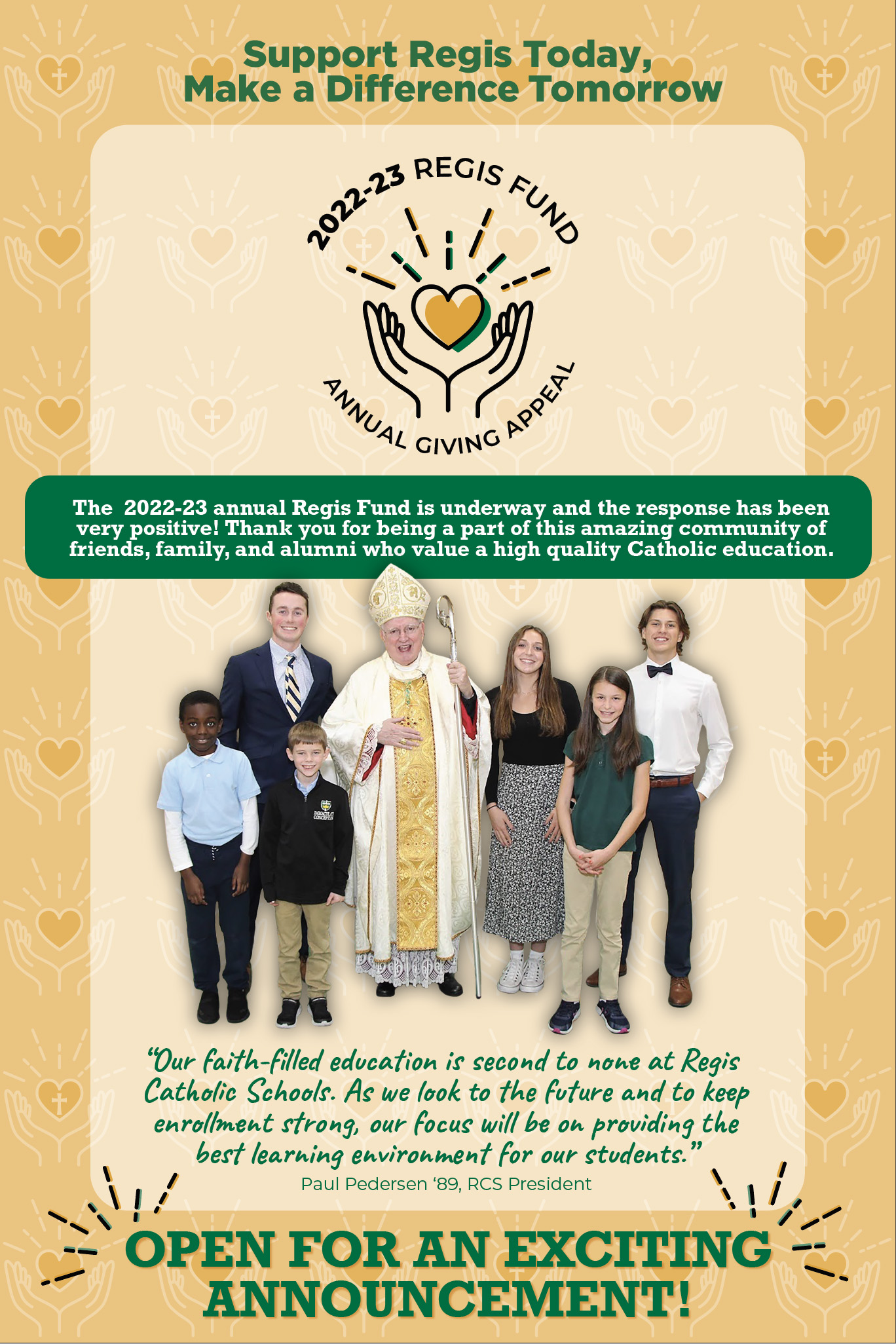 Support Regis Today, Make a Difference Tomorrow

2022-23 REGIS FUND

ANNUAL GIVING APPEAL

The 2022-23 annual Regis Fund is underway and the response has been very positive! Thank you for being a part of this amazing community of friends, family, and alumni who value a high quality Catholic education.

IMMACULATE CONCEPTION

"Our faith-filled education is second to none at Regis Catholic Schools. As we look to the future and to keep enrollment strong, our focus will be on providing the best learning environment for our students."

Paul Pedersen '89, RCS President

OPEN FOR AN EXCITING ANNOUNCEMENT!